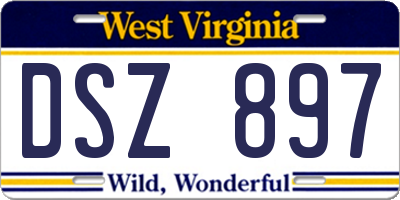 West Virginia

DSZ 897

Wild, Wonderful